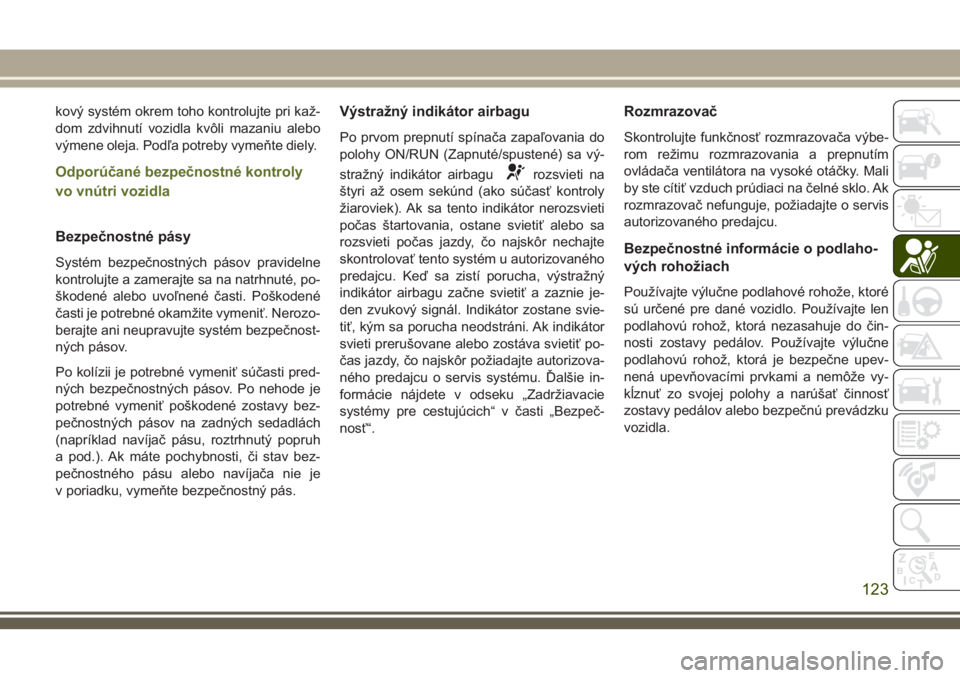 kový systém okrem toho kontrolujte pri každom zdvihnutí vozidla kvôli mazaniu alebo výmene oleja. Podľa potreby vymeňte diely.

Odporúčané bezpečnostné kontroly vo vnútri vozidla

Bezpečnostné pásy

Systém bezpečnostných pásov pravidelne kontrolujte a zamerajte sa na natrhnuté, poškodené alebo uvoľnené časti. Poškodené časti je potrebné okamžite vymeniť. Nerozoberajte ani neupravujte systém bezpečnostných pásov.

Po kolízii je potrebné vymeniť súčasti predných bezpečnostných pásov. Po nehode je potrebné vymeniť poškodené zostavy bezpečnostných pásov na zadných sedadlách (napríklad navíjač pásu, roztrhnutý popruh a pod.). Ak máte pochybnosti, či stav bezpečnostného pásu alebo navíjača nie je v poriadku, vymeňte bezpečnostný pás.

Výstražný indikátor airbagu

Po prvom prepnutí spínača zapaľovania do polohy ON/RUN (Zapnuté/spustené) sa výstražný indikátor airbagu rozsvieti na štyri až osem sekúnd (ako súčasť kontroly žiaroviek). Ak sa tento indikátor nerozsvieti počas štartovania, ostane svietiť alebo sa rozsvieti počas jazdy, čo najskôr nechajte skontrolovať tento systém u autorizovaného predajcu. Keď sa zistí porucha, výstražný indikátor airbagu začne svietiť a zaznie jeden zvukový signál. Indikátor zostane svietiť, kým sa porucha neodstráni. Ak indikátor svieti prerušovane alebo zostáva svietiť počas jazdy, čo najskôr požiadajte autorizovaného predajcu o servis systému. Ďalšie informácie nájdete v odseku „Zadržiavacie systémy pre cestujúcich“ v časti „Bezpečnosť“.

Rozmrazovač

Skontrolujte funkčnosť rozmrazovača výberom režimu rozmrazovania a prepnutím ovládača ventilátora na vysoké otáčky. Mali by ste cítiť vzduch prúdiaci na čelné sklo. Ak rozmrazovač nefunguje, požiadajte o servis autorizovaného predajcu.

Bezpečnostné informácie o podlahových rohožiach

Používajte výlučne podlahové rohože, ktoré sú určené pre dané vozidlo. Používajte len podlahovú rohož, ktorá nezasahuje do činnosti zostavy pedálov. Používajte výlučne podlahovú rohož, ktorá je bezpečne upevnená upevňovacími prvkami a nemôže vykĺznuť zo svojej polohy a narúšať činnosť zostavy pedálov alebo bezpečnú prevádzku vozidla.

123

carmanualsonline.info